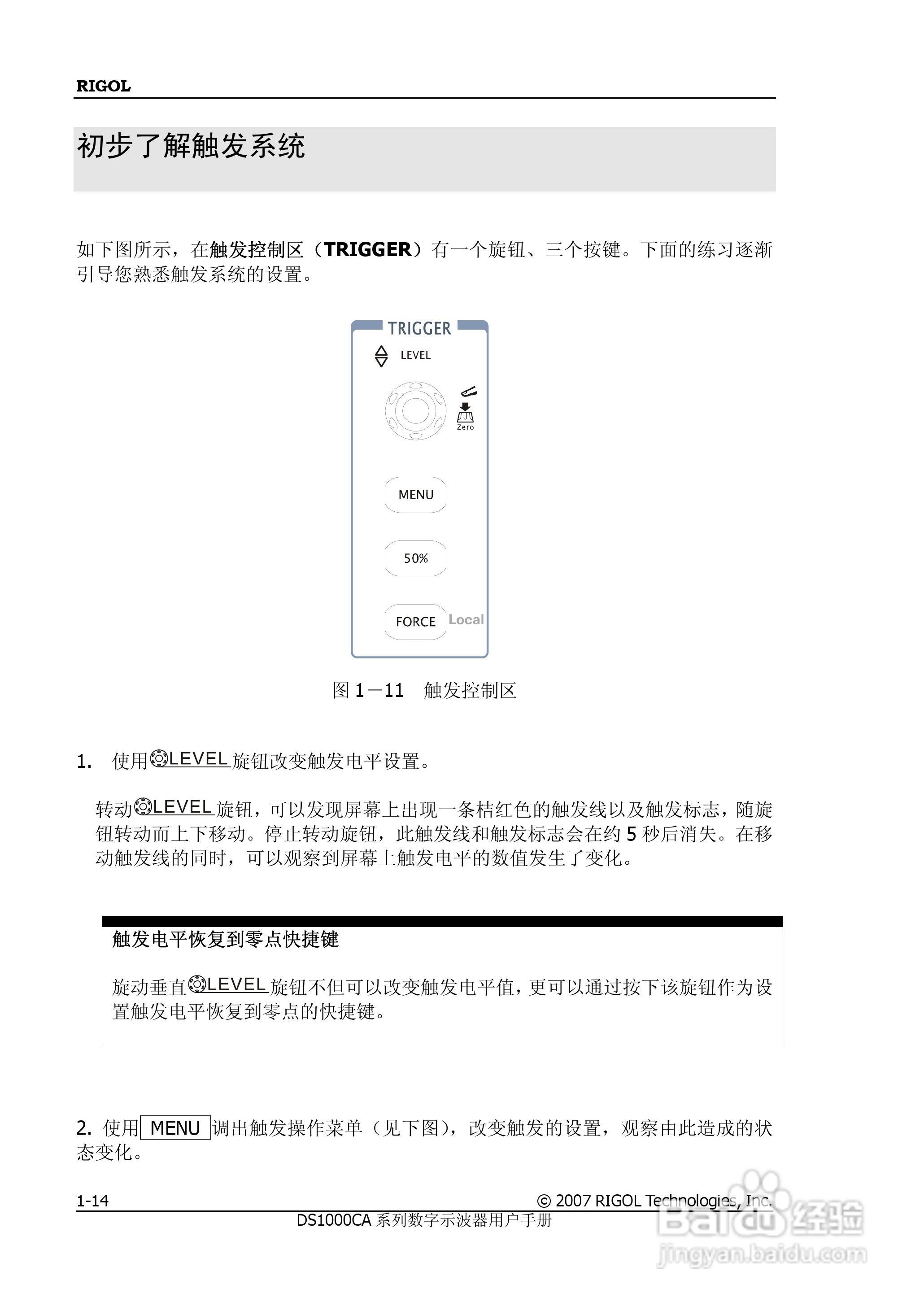 RIGOL

初步了解触发系统

如下图所示，在触发控制区（TRIGGER）有一个旋钮、三个按键。下面的练习逐渐引导您熟悉触发系统的设置。

TRIGGER
LEVEL
Zero
MENU
50%
FORCE
Local

图 1－11 触发控制区

1. 使用LEVEL旋钮改变触发电平设置。

转动LEVEL旋钮，可以发现屏幕上出现一条桔红色的触发线以及触发标志，随旋钮转动而上下移动。停止转动旋钮，此触发线和触发标志会在约 5 秒后消失。在移动触发线的同时，可以观察到屏幕上触发电平的数值发生了变化。

触发电平恢复到零点快捷键

旋动垂直LEVEL旋钮不但可以改变触发电平值，更可以通过按下该旋钮作为设置触发电平恢复到零点的快捷键。

2. 使用 MENU 调出触发操作菜单（见下图），改变触发的设置，观察由此造成的状态变化。

1-14
© 2007 RIGOL Technologies, Inc.
DS1000CA 系列数字示波器用户手册

Baidu 经验
jingyan.baidu.com